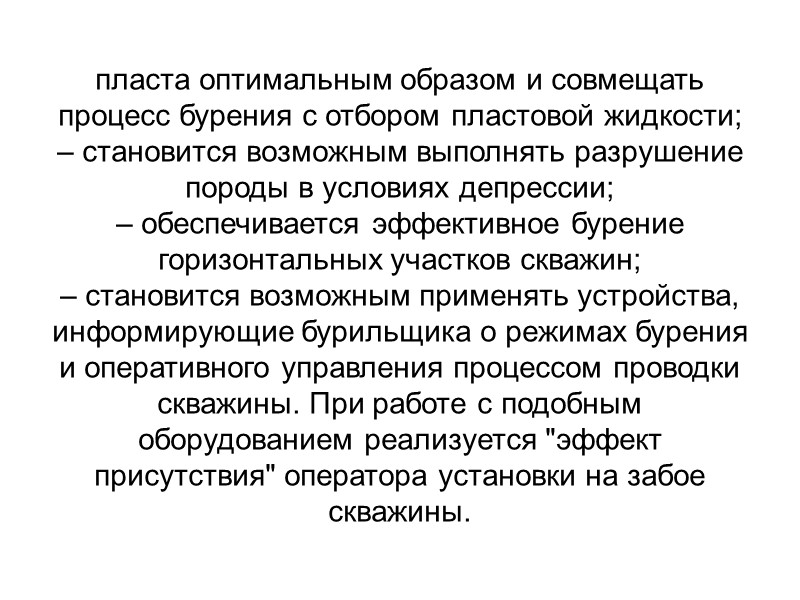 пласта оптимальным образом и совмещать процесс бурения с отбором пластовой жидкости;
– становится возможным выполнять разрушение породы в условиях депрессии;
– обеспечивается эффективное бурение горизонтальных участков скважин;
– становится возможным применять устройства, информирующие бурильщика о режимах бурения и оперативного управления процессом проводки скважины. При работе с подобным оборудованием реализуется "эффект присутствия" оператора установки на забое скважины.